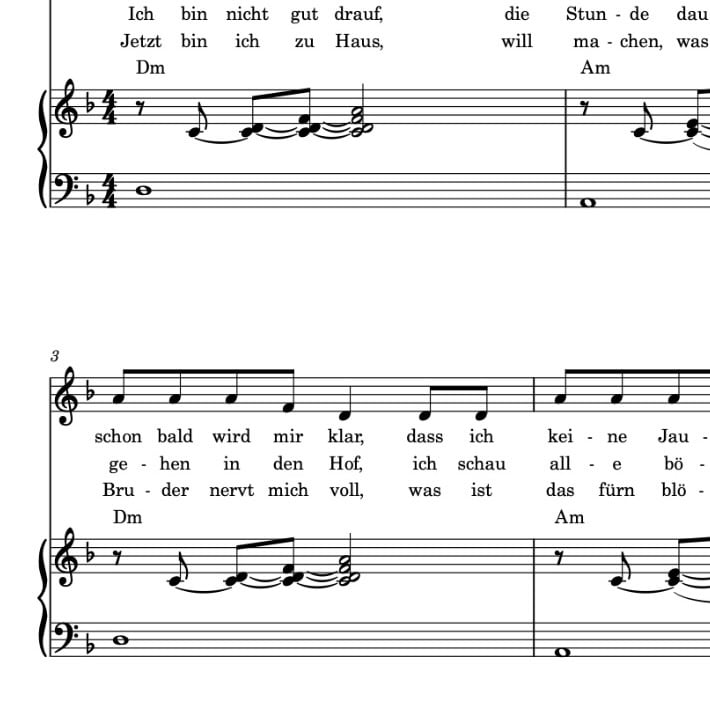 Ich bin nicht gut drauf, die Stun - de dau

Jetzt bin ich zu Haus, will ma - chen, was

Dm Am

3

schon bald wird mir klar, dass ich kei - ne Jau -

ge - hen in den Hof, ich schau all - e bö -

Bru - der nervt mich voll, was ist das fürn blö -

Dm Am